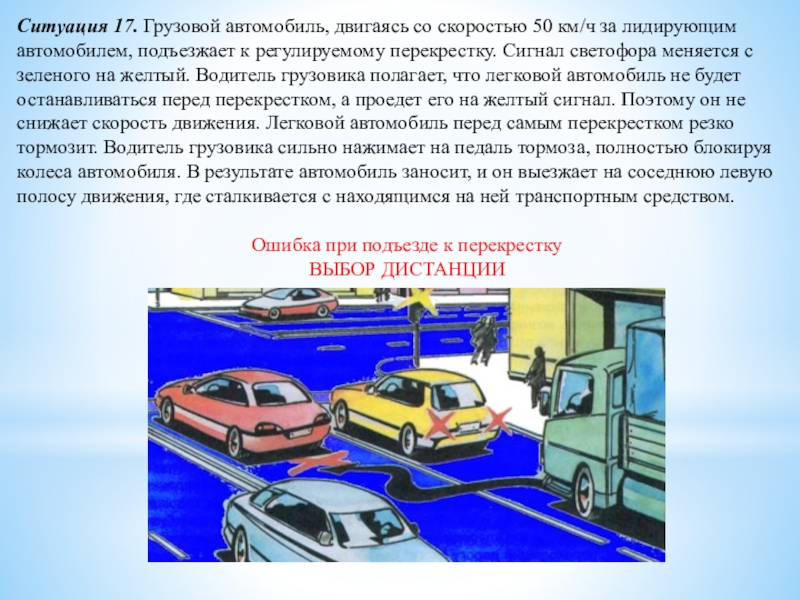 Ситуация 17. Грузовой автомобиль, двигаясь со скоростью 50 км/ч за лидирующим автомобилем, подъезжает к регулируемому перекрестку. Сигнал светофора меняется с зеленого на желтый. Водитель грузовика полагает, что легковой автомобиль не будет останавливаться перед перекрестком, а проедет его на желтый сигнал. Поэтому он не снижает скорость движения. Легковой автомобиль перед самым перекрестком резко тормозит. Водитель грузовика сильно нажимает на педаль тормоза, полностью блокируя колеса автомобиля. В результате автомобиль заносит, и он выезжает на соседнюю левую полосу движения, где сталкивается с находящимся на ней транспортным средством.

Ошибка при подъезде к перекрестку
ВЫБОР ДИСТАНЦИИ